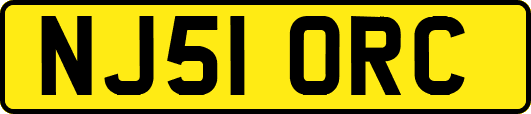 NJ51 ORC